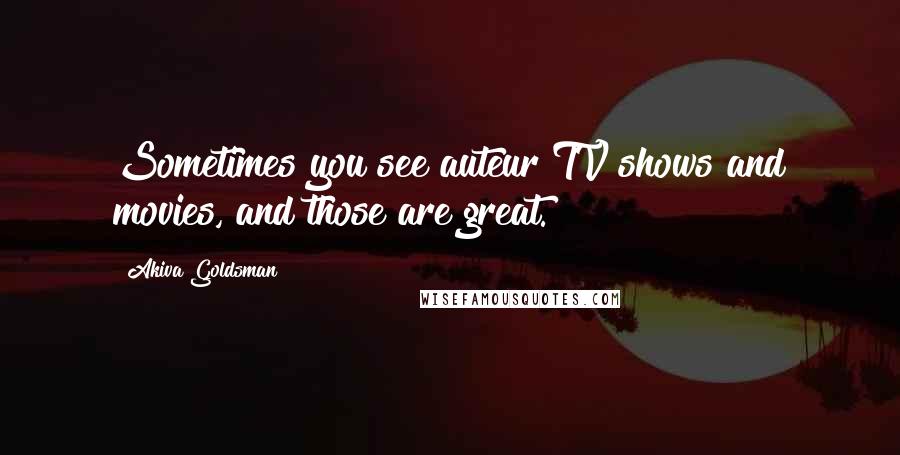 Sometimes you see auteur TV shows and movies, and those are great.

Akiva Goldsman

WISEFAMOUSQUOTES.COM